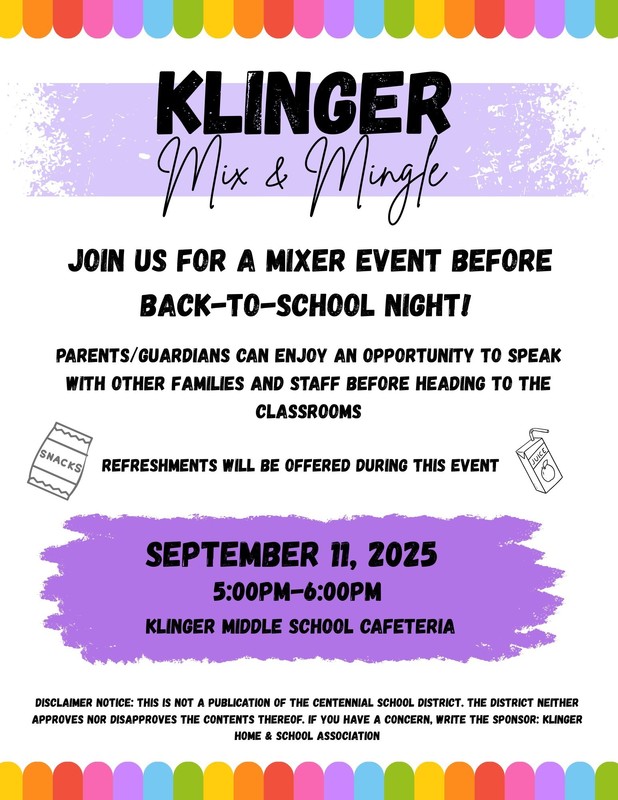 KLINGER
Mix & Mingle

JOIN US FOR A MIXER EVENT BEFORE BACK-TO-SCHOOL NIGHT!

PARENTS/GUARDIANS CAN ENJOY AN OPPORTUNITY TO SPEAK WITH OTHER FAMILIES AND STAFF BEFORE HEADING TO THE CLASSROOMS

SNACKS

REFRESHMENTS WILL BE OFFERED DURING THIS EVENT

JUICE

SEPTEMBER 11, 2025
5:00PM-6:00PM
KLINGER MIDDLE SCHOOL CAFETERIA

DISCLAIMER NOTICE: THIS IS NOT A PUBLICATION OF THE CENTENNIAL SCHOOL DISTRICT. THE DISTRICT NEITHER APPROVES NOR DISAPPROVES THE CONTENTS THEREOF. IF YOU HAVE A CONCERN, WRITE THE SPONSOR: KLINGER HOME & SCHOOL ASSOCIATION